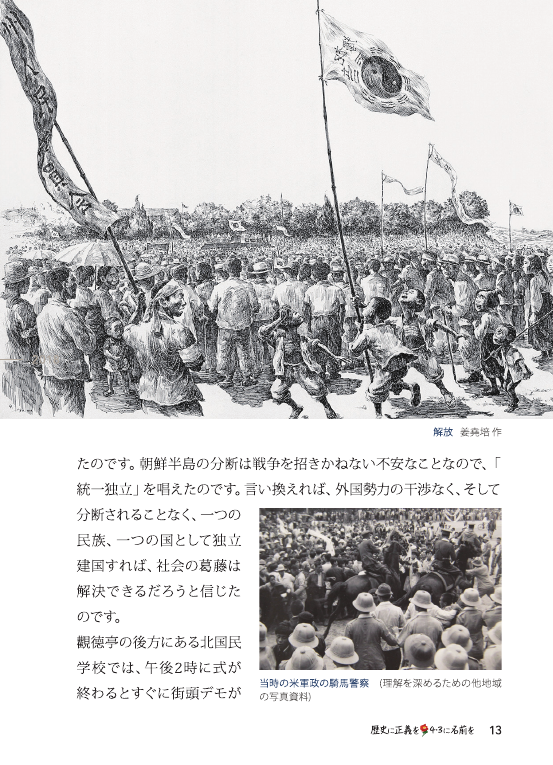 解放 姜堯培 作

たのです。朝鮮半島の分断は戦争を招きかねない不安なことなので、「統一独立」を唱えたのです。言い換えれば、外国勢力の干渉なく、そして分断されることなく、一つの民族、一つの国として独立建国すれば、社会の葛藤は解決できるだろうと信じたのです。

観徳亭の後方にある北国民学校では、午後2時に式が終わるとすぐに街頭デモが

当時の米軍政の騎馬警察 (理解を深めるための他地域の写真資料)

歴史に正義を 4·3に名前を 13